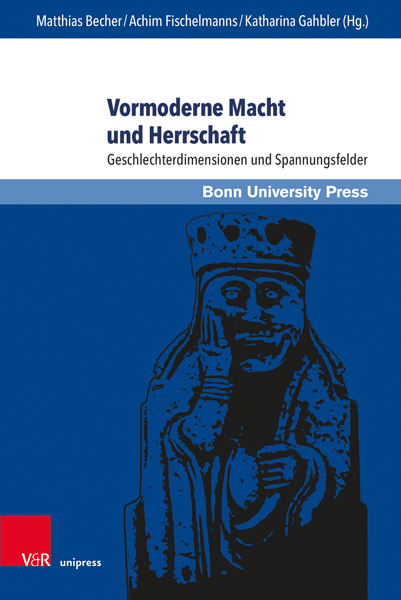 Matthias Becher / Achim Fischelmanns / Katharina Gahbler (Hg.)

Vormoderne Macht und Herrschaft

Geschlechterdimensionen und Spannungsfelder

Bonn University Press

V&R unipress